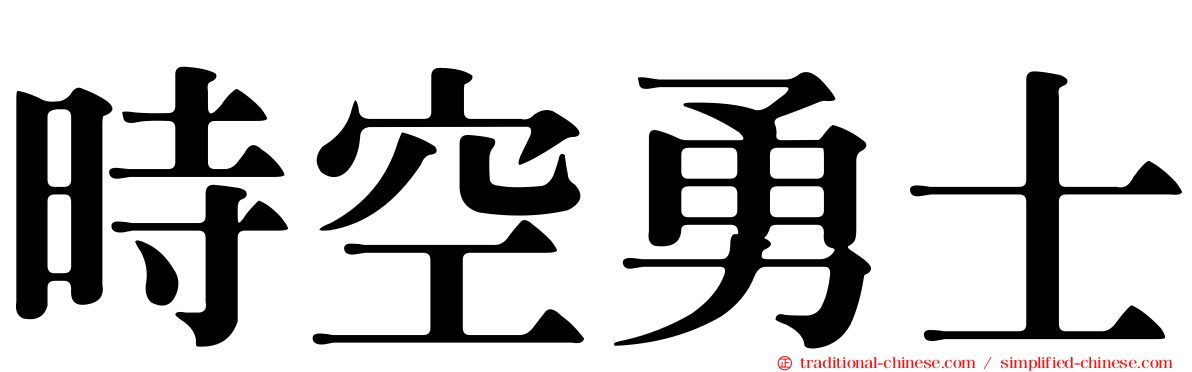 時空勇士

traditional-chinese.com / simplified-chinese.com